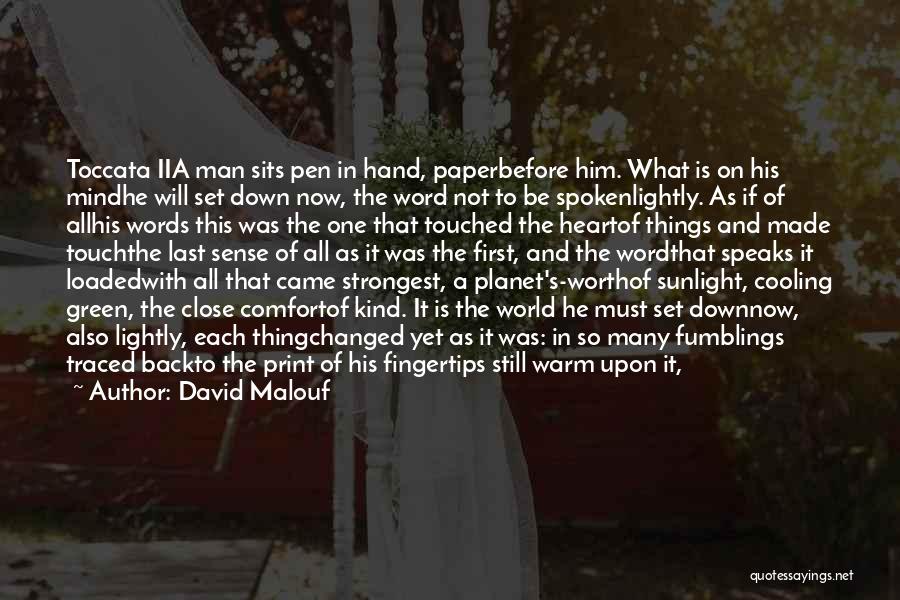 Toccata IIA man sits pen in hand, paperbefore him. What is on his mindhe will set down now, the word not to be spokenlightly. As if of allhis words this was the one that touched the heartof things and made touchthe last sense of all as it was the first, and the wordthat speaks it loadedwith all that came strongest, a planet's-worthof sunlight, cooling green, the close comfortof kind. It is the world he must set downnow, also lightly, each thingchanged yet as it was: in so many fumblings traced backto the print of his fingertips still warm upon it,

~ Author: David Malouf

quotessayings.net